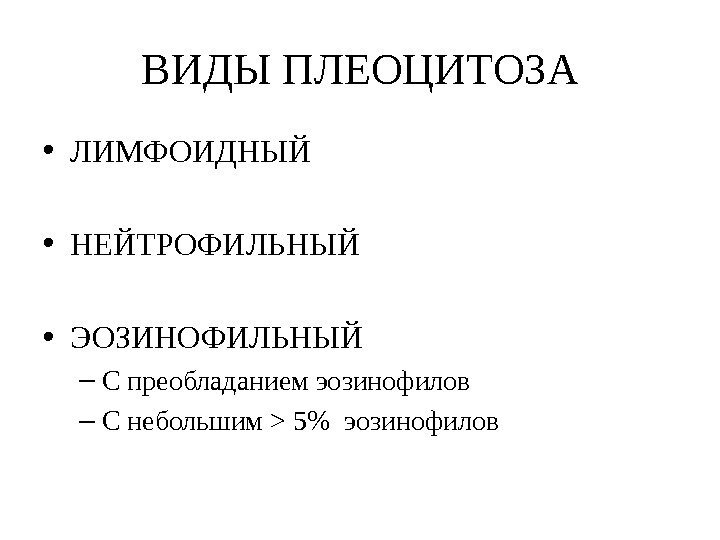 ВИДЫ ПЛЕОЦИТОЗА

• ЛИМФОИДНЫЙ

• НЕЙТРОФИЛЬНЫЙ

• ЭОЗИНОФИЛЬНЫЙ
– С преобладанием эозинофилов
– С небольшим > 5% эозинофилов